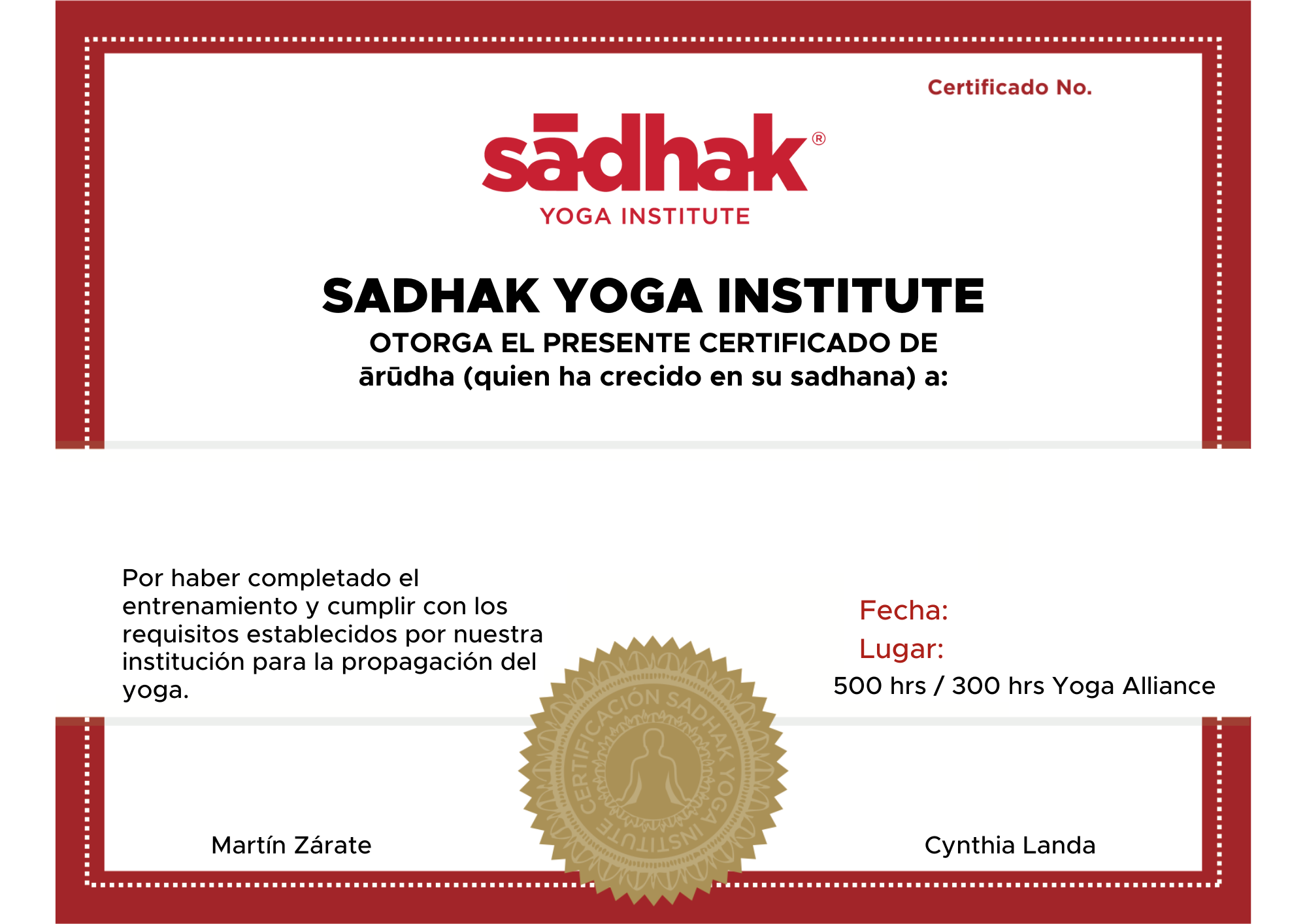 Certificado No.

sādhak®
YOGA INSTITUTE

SADHAK YOGA INSTITUTE
OTORGA EL PRESENTE CERTIFICADO DE
ārūdha (quien ha crecido en su sadhana) a:

Por haber completado el entrenamiento y cumplir con los requisitos establecidos por nuestra institución para la propagación del yoga.

Fecha:
Lugar:
500 hrs / 300 hrs Yoga Alliance

CERTIFICACIÓN SADHAK YOGA INSTITUTE

Martín Zárate

Cynthia Landa